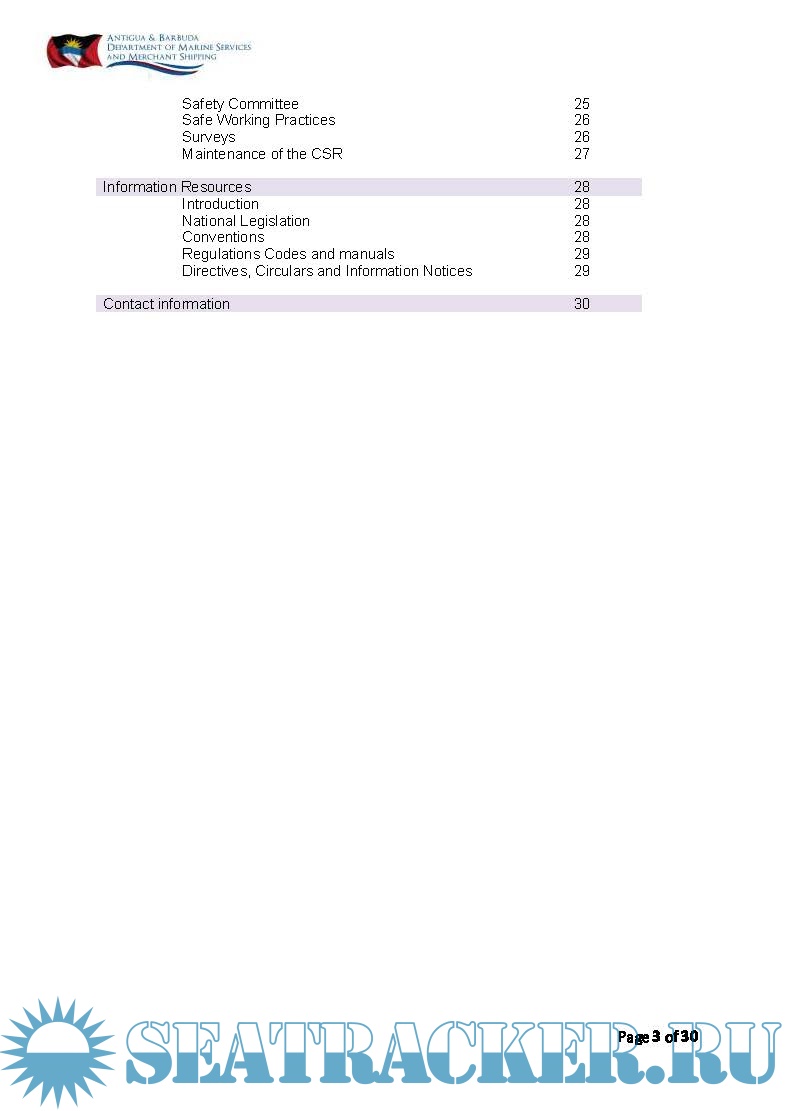 ANTIGUA & BARBUDA
DEPARTMENT OF MARINE SERVICES
AND MERCHANT SHIPPING

| | |
|---|---|
| Safety Committee | 25 |
| Safe Working Practices | 26 |
| Surveys | 26 |
| Maintenance of the CSR | 27 |
| Information Resources | 28 |
| Introduction | 28 |
| National Legislation | 28 |
| Conventions | 28 |
| Regulations Codes and manuals | 29 |
| Directives, Circulars and Information Notices | 29 |
| Contact information | 30 |

Page 3 of 30

SEATRACKER.RU